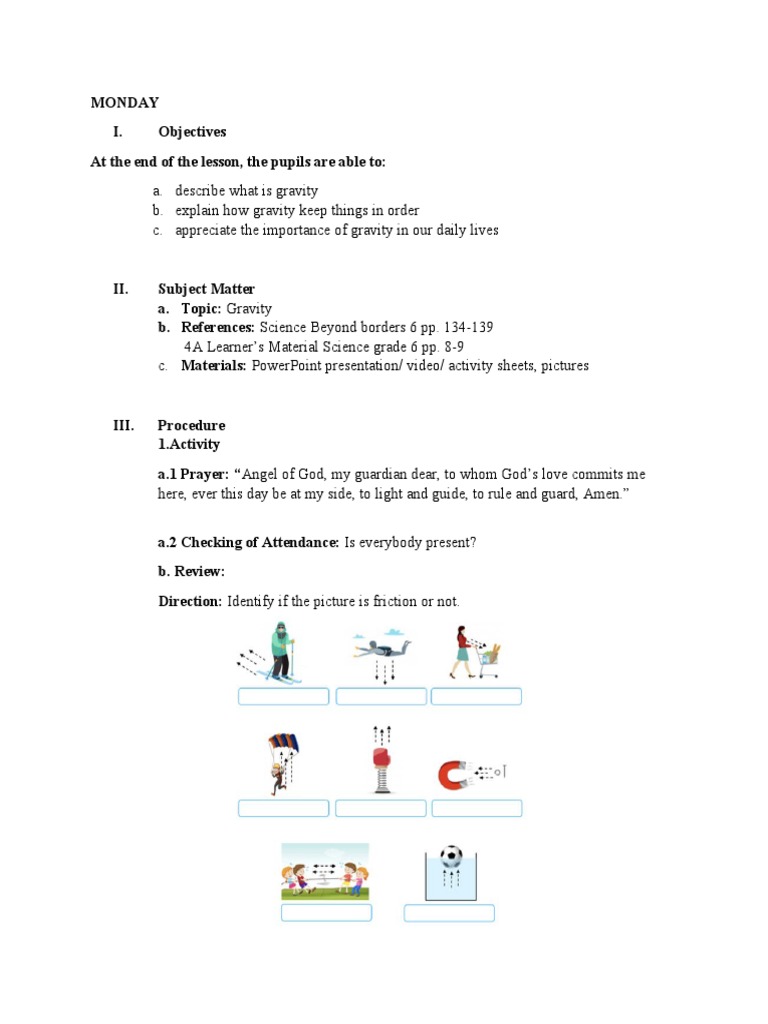 MONDAY

I. Objectives

At the end of the lesson, the pupils are able to:

a. describe what is gravity
b. explain how gravity keep things in order
c. appreciate the importance of gravity in our daily lives

II. Subject Matter
a. Topic: Gravity
b. References: Science Beyond borders 6 pp. 134-139
4A Learner's Material Science grade 6 pp. 8-9
c. Materials: PowerPoint presentation/ video/ activity sheets, pictures

III. Procedure
1.Activity

a.1 Prayer: "Angel of God, my guardian dear, to whom God's love commits me here, ever this day be at my side, to light and guide, to rule and guard, Amen."

a.2 Checking of Attendance: Is everybody present?

b. Review:

Direction: Identify if the picture is friction or not.